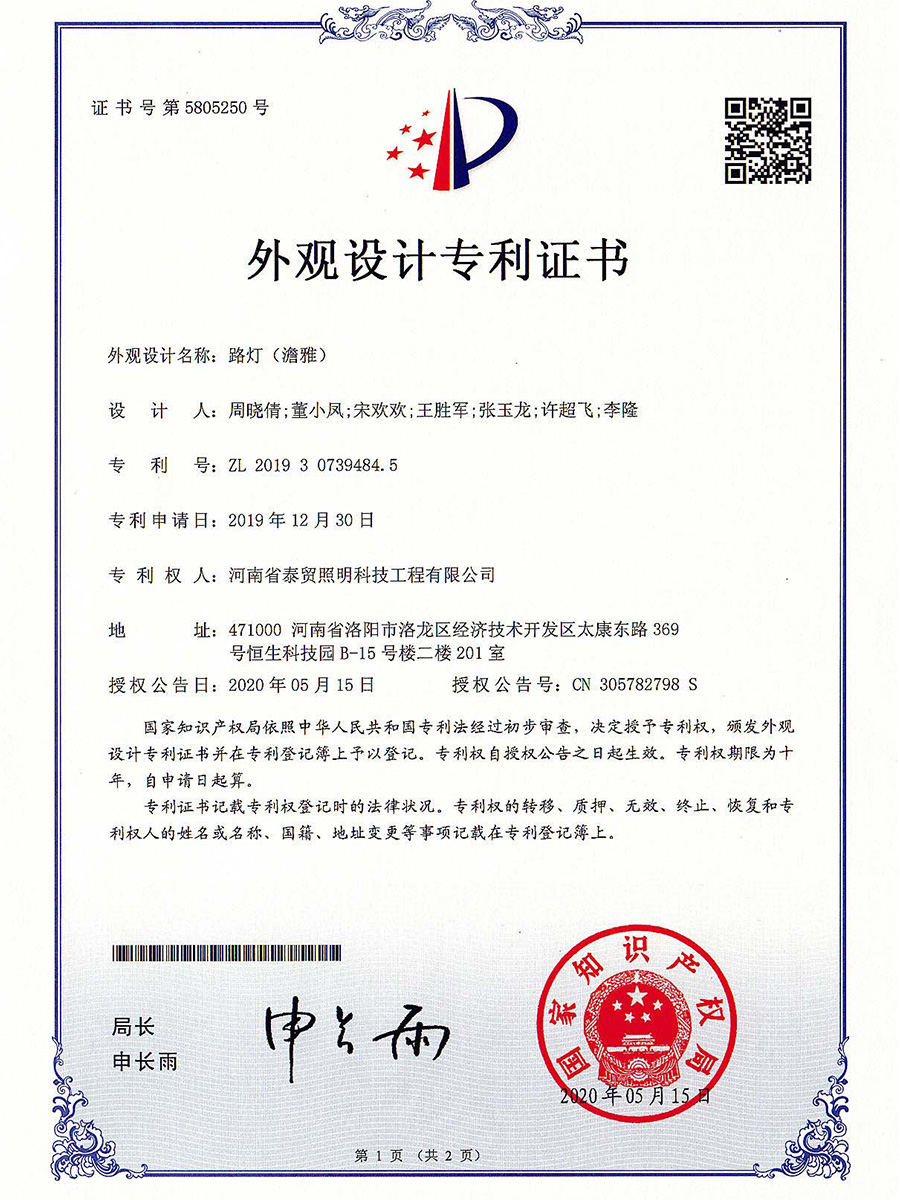 证书号第5805250号

外观设计专利证书

外观设计名称：路灯（澹雅）

设　计　人：周晓倩；董小凤；宋欢欢；王胜军；张玉龙；许超飞；李隆

专　利　号：ZL 2019 3 0739484.5

专利申请日：2019年12月30日

专 利 权 人：河南省泰贸照明科技工程有限公司

地　　　址：471000 河南省洛阳市洛龙区经济技术开发区太康东路369号恒生科技园B-15号楼二楼201室

授权公告日：2020年05月15日　　　授权公告号：CN 305782798 S

国家知识产权局依照中华人民共和国专利法经过初步审查，决定授予专利权，颁发外观设计专利证书并在专利登记簿上予以登记。专利权自授权公告之日起生效。专利权期限为十年，自申请日起算。

专利证书记载专利权登记时的法律状况。专利权的转移、质押、无效、终止、恢复和专利权人的姓名或名称、国籍、地址变更等事项记载在专利登记簿上。

局长
申长雨

申长雨

国家知识产权局

2020年05月15日

第1页（共2页）